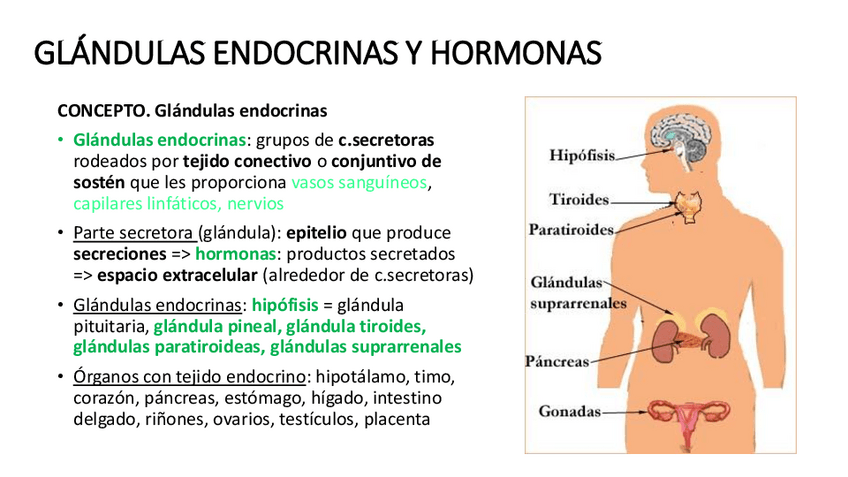 GLÁNDULAS ENDOCRINAS Y HORMONAS

CONCEPTO. Glándulas endocrinas

• Glándulas endocrinas: grupos de c.secretoras rodeados por tejido conectivo o conjuntivo de sostén que les proporciona vasos sanguíneos, capilares linfáticos, nervios

• Parte secretora (glándula): epitelio que produce secreciones => hormonas: productos secretados => espacio extracelular (alrededor de c.secretoras)

• Glándulas endocrinas: hipófisis = glándula pituitaria, glándula pineal, glándula tiroides, glándulas paratiroideas, glándulas suprarrenales

• Órganos con tejido endocrino: hipotálamo, timo, corazón, páncreas, estómago, hígado, intestino delgado, riñones, ovarios, testículos, placenta

Hipófisis
Tiroides
Paratiroides
Glándulas suprarrenales
Páncreas
Gonadas